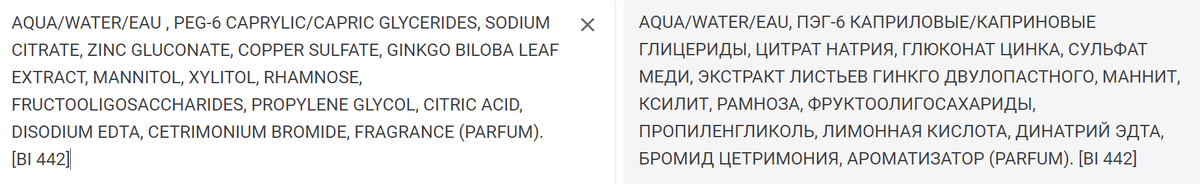 AQUA/WATER/EAU , PEG-6 CAPRYLIC/CAPRIC GLYCERIDES, SODIUM CITRATE, ZINC GLUCONATE, COPPER SULFATE, GINKGO BILOBA LEAF EXTRACT, MANNITOL, XYLITOL, RHAMNOSE, FRUCTOOLIGOSACCHARIDES, PROPYLENE GLYCOL, CITRIC ACID, DISODIUM EDTA, CETRIMONIUM BROMIDE, FRAGRANCE (PARFUM). [BI 442]

×

AQUA/WATER/EAU, ПЭГ-6 КАПРИЛОВЫЕ/КАПРИНОВЫЕ ГЛИЦЕРИДЫ, ЦИТРАТ НАТРИЯ, ГЛЮКОНАТ ЦИНКА, СУЛЬФАТ МЕДИ, ЭКСТРАКТ ЛИСТЬЕВ ГИНКГО ДВУЛОПАСТНОГО, МАННИТ, КСИЛИТ, РАМНОЗА, ФРУКТООЛИГОСАХАРИДЫ, ПРОПИЛЕНГЛИКОЛЬ, ЛИМОННАЯ КИСЛОТА, ДИНАТРИЙ ЭДТА, БРОМИД ЦЕТРИМОНИЯ, АРОМАТИЗАТОР (PARFUM). [BI 442]